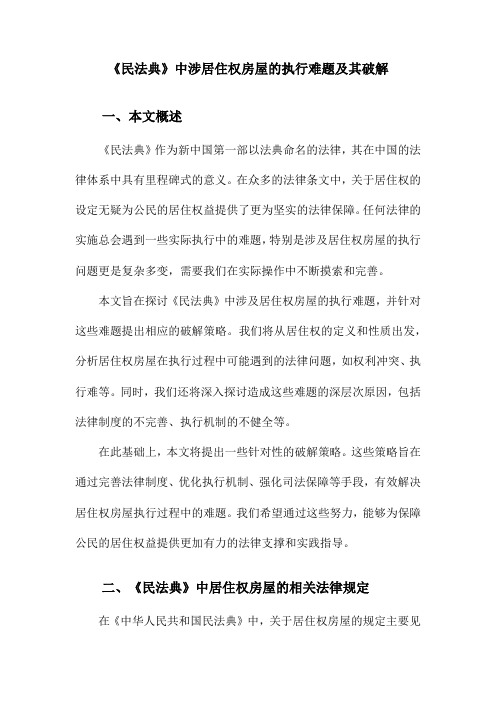 《民法典》中涉居住权房屋的执行难题及其破解

一、本文概述

《民法典》作为新中国第一部以法典命名的法律，其在中国的法律体系中具有里程碑式的意义。在众多的法律条文中，关于居住权的设定无疑为公民的居住权益提供了更为坚实的法律保障。任何法律的实施总会遇到一些实际执行中的难题，特别是涉及居住权房屋的执行问题更是复杂多变，需要我们在实际操作中不断摸索和完善。

本文旨在探讨《民法典》中涉及居住权房屋的执行难题，并针对这些难题提出相应的破解策略。我们将从居住权的定义和性质出发，分析居住权房屋在执行过程中可能遇到的法律问题，如权利冲突、执行难等。同时，我们还将深入探讨造成这些难题的深层次原因，包括法律制度的不完善、执行机制的不健全等。

在此基础上，本文将提出一些针对性的破解策略。这些策略旨在通过完善法律制度、优化执行机制、强化司法保障等手段，有效解决居住权房屋执行过程中的难题。我们希望通过这些努力，能够为保障公民的居住权益提供更加有力的法律支撑和实践指导。

二、《民法典》中居住权房屋的相关法律规定

在《中华人民共和国民法典》中，关于居住权房屋的规定主要见